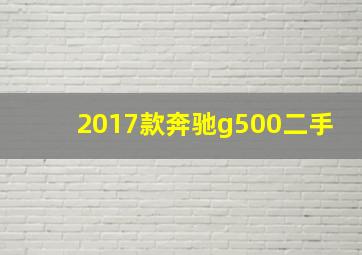 2017款奔驰g500二手